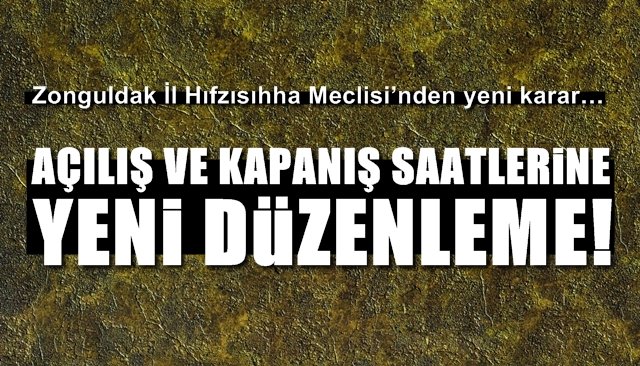 Zonguldak İl Hıfzısıhha Meclisi'nden yeni karar...

AÇILIŞ VE KAPANIŞ SAATLERİNE YENİ DÜZENLEME!